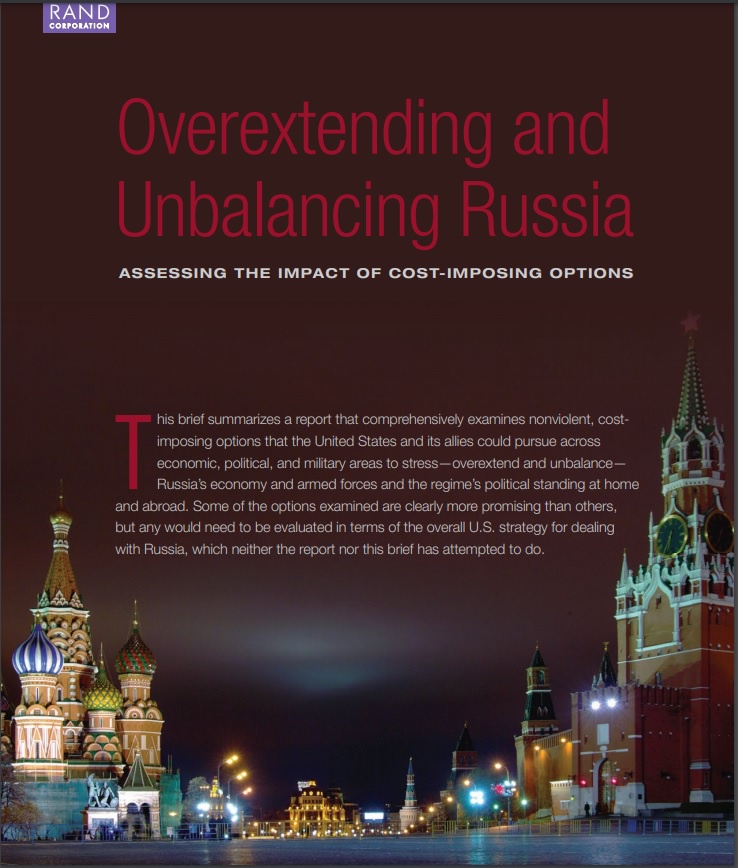 RAND
CORPORATION

Overextending and Unbalancing Russia

ASSESSING THE IMPACT OF COST-IMPOSING OPTIONS

This brief summarizes a report that comprehensively examines nonviolent, cost-imposing options that the United States and its allies could pursue across economic, political, and military areas to stress—overextend and unbalance—Russia's economy and armed forces and the regime's political standing at home and abroad. Some of the options examined are clearly more promising than others, but any would need to be evaluated in terms of the overall U.S. strategy for dealing with Russia, which neither the report nor this brief has attempted to do.